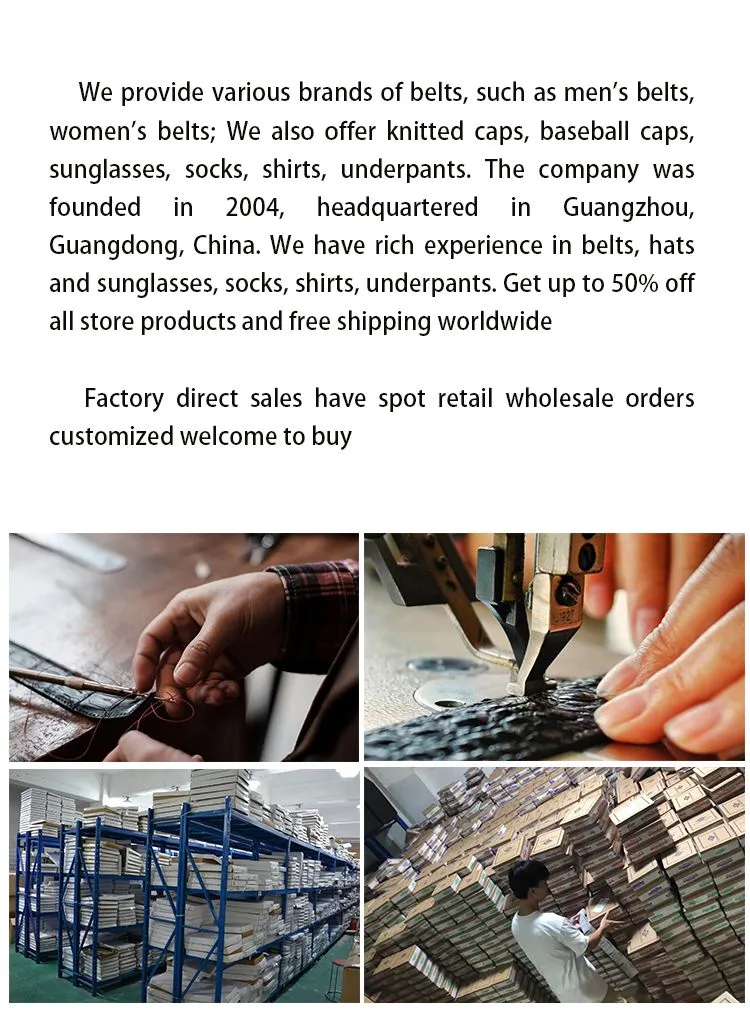 We provide various brands of belts, such as men's belts, women's belts; We also offer knitted caps, baseball caps, sunglasses, socks, shirts, underpants. The company was founded in 2004, headquartered in Guangzhou, Guangdong, China. We have rich experience in belts, hats and sunglasses, socks, shirts, underpants. Get up to 50% off all store products and free shipping worldwide

Factory direct sales have spot retail wholesale orders customized welcome to buy